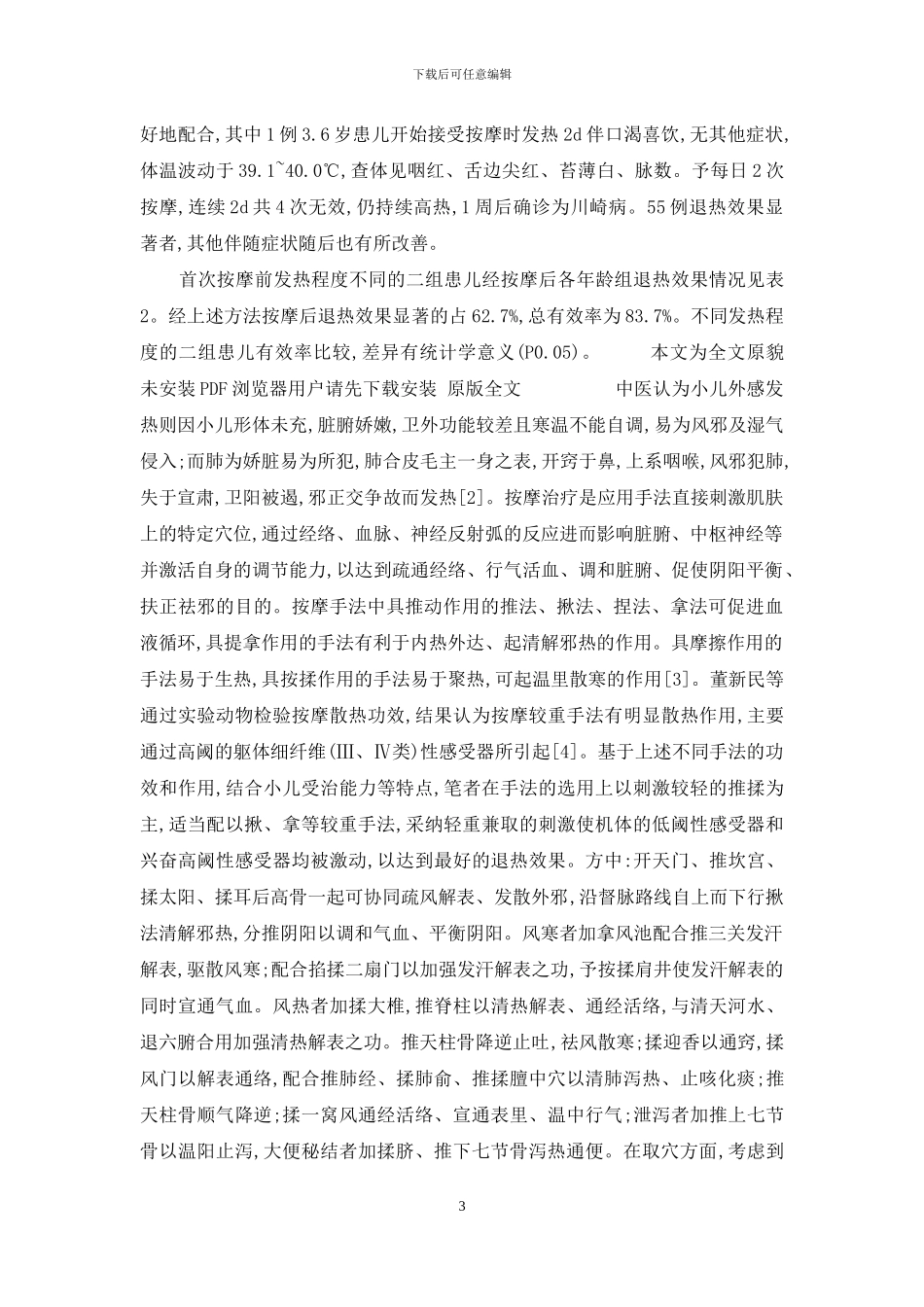 下载后可任意编辑

好地配合,其中1例3.6岁患儿开始接受按摩时发热2d伴口渴喜饮,无其他症状,体温波动于39.1~40.0℃,查体见咽红、舌边尖红、苔薄白、脉数。予每日2次按摩,连续2d共4次无效,仍持续高热,1周后确诊为川崎病。55例退热效果显著者,其他伴随症状随后也有所改善。

首次按摩前发热程度不同的二组患儿经按摩后各年龄组退热效果情况见表2。经上述方法按摩后退热效果显著的占62.7%,总有效率为83.7%。不同发热程度的二组患儿有效率比较,差异有统计学意义(P0.05)。 本文为全文原貌 未安装PDF浏览器用户请先下载安装 原版全文 中医认为小儿外感发热则因小儿形体未充,脏腑娇嫩,卫外功能较差且寒温不能自调,易为风邪及湿气侵入;而肺为娇脏易为所犯,肺合皮毛主一身之表,开窍于鼻,上系咽喉,风邪犯肺,失于宣肃,卫阳被遏,邪正交争故而发热[2]。按摩治疗是应用手法直接刺激肌肤上的特定穴位,通过经络、血脉、神经反射弧的反应进而影响脏腑、中枢神经等并激活自身的调节能力,以达到疏通经络、行气活血、调和脏腑、促使阴阳平衡、扶正祛邪的目的。按摩手法中具推动作用的推法、揪法、捏法、拿法可促进血液循环,具提拿作用的手法有利于内热外达、起清解邪热的作用。具摩擦作用的手法易于生热,具按揉作用的手法易于聚热,可起温里散寒的作用[3]。董新民等通过实验动物检验按摩散热功效,结果认为按摩较重手法有明显散热作用,主要通过高阈的躯体细纤维(Ⅲ、Ⅳ类)性感受器所引起[4]。基于上述不同手法的功效和作用,结合小儿受治能力等特点,笔者在手法的选用上以刺激较轻的推揉为主,适当配以揪、拿等较重手法,采纳轻重兼取的刺激使机体的低阈性感受器和兴奋高阈性感受器均被激动,以达到最好的退热效果。方中:开天门、推坎宫、揉太阳、揉耳后高骨一起可协同疏风解表、发散外邪,沿督脉路线自上而下行揪法清解邪热,分推阴阳以调和气血、平衡阴阳。风寒者加拿风池配合推三关发汗解表,驱散风寒;配合掐揉二扇门以加强发汗解表之功,予按揉肩井使发汗解表的同时宣通气血。风热者加揉大椎,推脊柱以清热解表、通经活络,与清天河水、退六腑合用加强清热解表之功。推天柱骨降逆止吐,祛风散寒;揉迎香以通窍,揉风门以解表通络,配合推肺经、揉肺俞、推揉膻中穴以清肺泻热、止咳化痰;推天柱骨顺气降逆;揉一窝风通经活络、宣通表里、温中行气;泄泻者加推上七节骨以温阳止泻,大便秘结者加揉脐、推下七节骨泻热通便。在取穴方面,考虑到

3